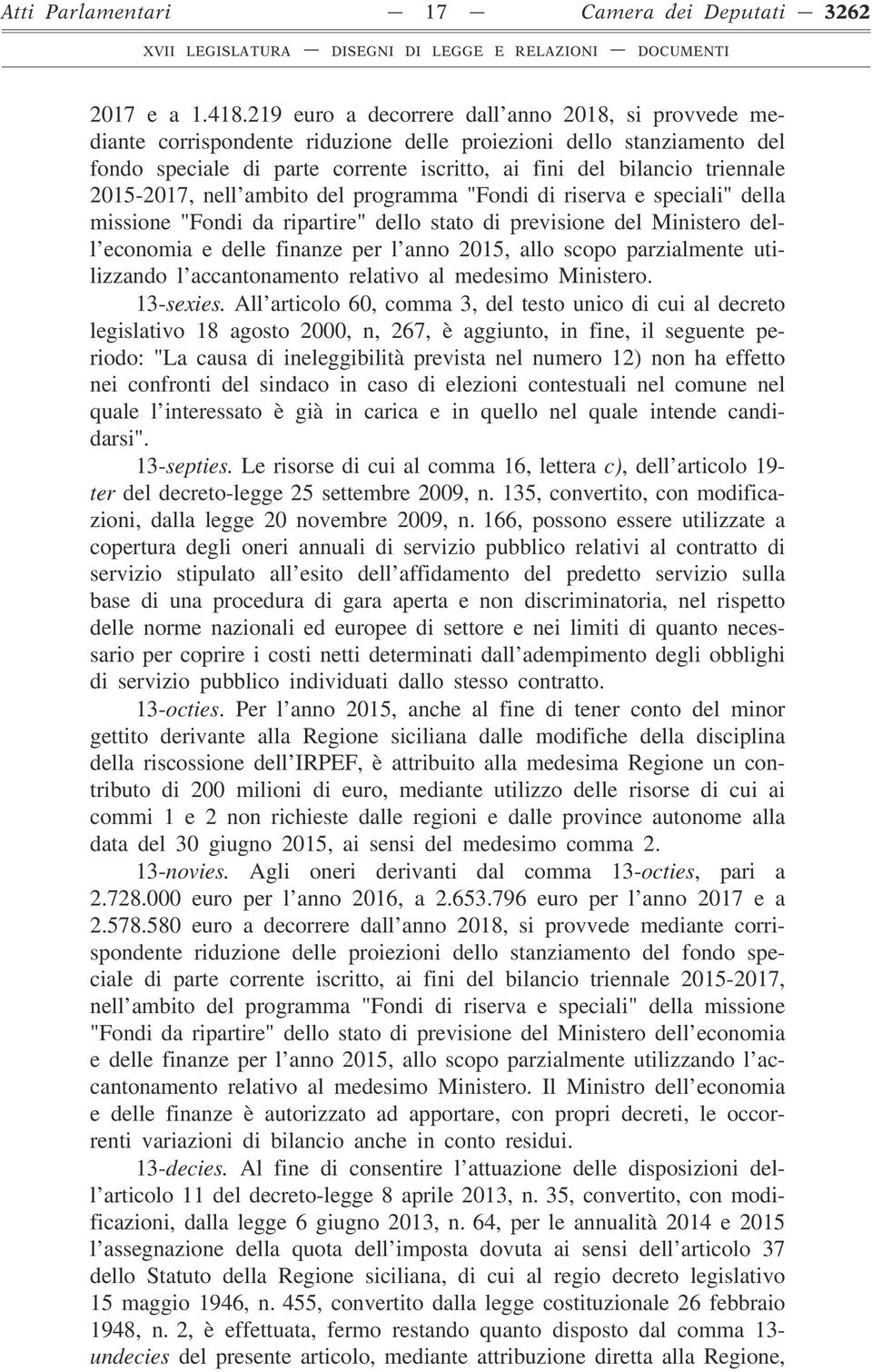 Atti Parlamentari — 17 — Camera dei Deputati — 3262

XVII LEGISLATURA — DISEGNI DI LEGGE E RELAZIONI — DOCUMENTI

2017 e a 1.418.219 euro a decorrere dall'anno 2018, si provvede mediante corrispondente riduzione delle proiezioni dello stanziamento del fondo speciale di parte corrente iscritto, ai fini del bilancio triennale 2015-2017, nell'ambito del programma "Fondi di riserva e speciali" della missione "Fondi da ripartire" dello stato di previsione del Ministero dell'economia e delle finanze per l'anno 2015, allo scopo parzialmente utilizzando l'accantonamento relativo al medesimo Ministero.

13-sexies. All'articolo 60, comma 3, del testo unico di cui al decreto legislativo 18 agosto 2000, n, 267, è aggiunto, in fine, il seguente periodo: "La causa di ineleggibilità prevista nel numero 12) non ha effetto nei confronti del sindaco in caso di elezioni contestuali nel comune nel quale l'interessato è già in carica e in quello nel quale intende candidarsi".

13-septies. Le risorse di cui al comma 16, lettera c), dell'articolo 19-ter del decreto-legge 25 settembre 2009, n. 135, convertito, con modificazioni, dalla legge 20 novembre 2009, n. 166, possono essere utilizzate a copertura degli oneri annuali di servizio pubblico relativi al contratto di servizio stipulato all'esito dell'affidamento del predetto servizio sulla base di una procedura di gara aperta e non discriminatoria, nel rispetto delle norme nazionali ed europee di settore e nei limiti di quanto necessario per coprire i costi netti determinati dall'adempimento degli obblighi di servizio pubblico individuati dallo stesso contratto.

13-octies. Per l'anno 2015, anche al fine di tener conto del minor gettito derivante alla Regione siciliana dalle modifiche della disciplina della riscossione dell'IRPEF, è attribuito alla medesima Regione un contributo di 200 milioni di euro, mediante utilizzo delle risorse di cui ai commi 1 e 2 non richieste dalle regioni e dalle province autonome alla data del 30 giugno 2015, ai sensi del medesimo comma 2.

13-novies. Agli oneri derivanti dal comma 13-octies, pari a 2.728.000 euro per l'anno 2016, a 2.653.796 euro per l'anno 2017 e a 2.578.580 euro a decorrere dall'anno 2018, si provvede mediante corrispondente riduzione delle proiezioni dello stanziamento del fondo speciale di parte corrente iscritto, ai fini del bilancio triennale 2015-2017, nell'ambito del programma "Fondi di riserva e speciali" della missione "Fondi da ripartire" dello stato di previsione del Ministero dell'economia e delle finanze per l'anno 2015, allo scopo parzialmente utilizzando l'accantonamento relativo al medesimo Ministero. Il Ministro dell'economia e delle finanze è autorizzato ad apportare, con propri decreti, le occorrenti variazioni di bilancio anche in conto residui.

13-decies. Al fine di consentire l'attuazione delle disposizioni dell'articolo 11 del decreto-legge 8 aprile 2013, n. 35, convertito, con modificazioni, dalla legge 6 giugno 2013, n. 64, per le annualità 2014 e 2015 l'assegnazione della quota dell'imposta dovuta ai sensi dell'articolo 37 dello Statuto della Regione siciliana, di cui al regio decreto legislativo 15 maggio 1946, n. 455, convertito dalla legge costituzionale 26 febbraio 1948, n. 2, è effettuata, fermo restando quanto disposto dal comma 13-undecies del presente articolo, mediante attribuzione diretta alla Regione,